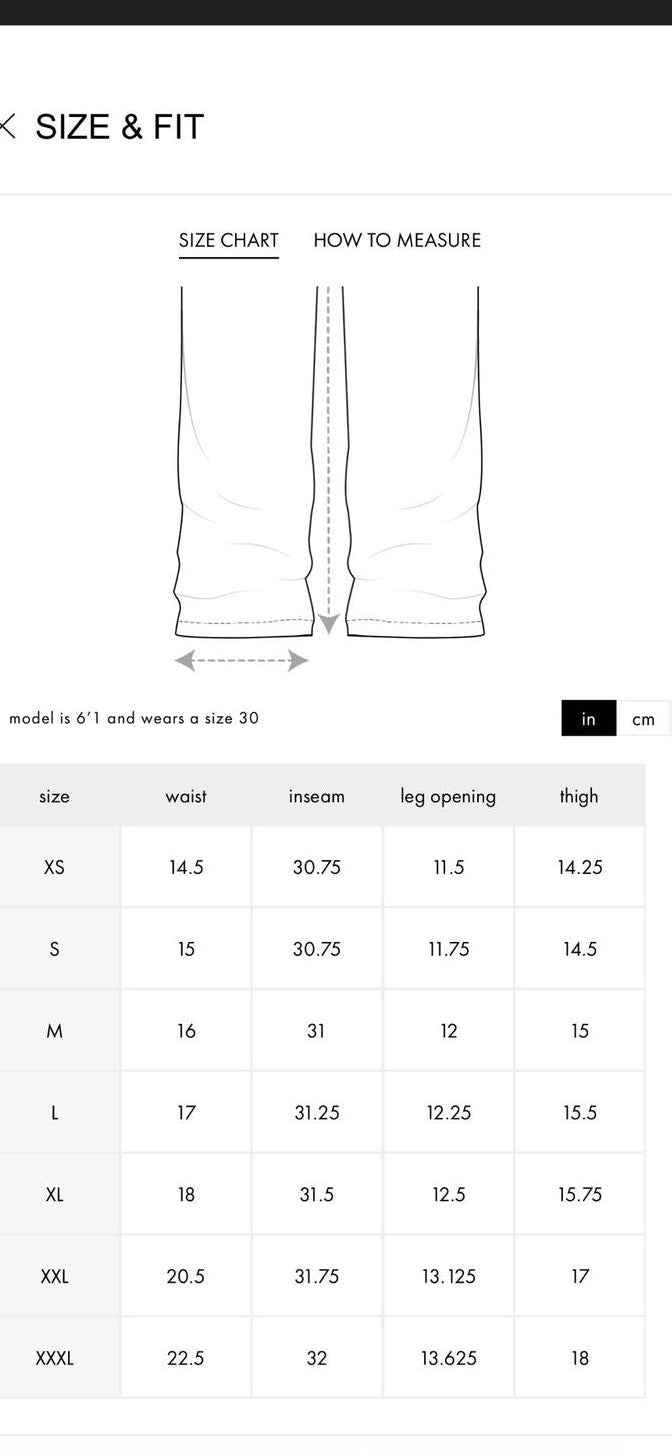 SIZE & FIT

SIZE CHART HOW TO MEASURE

model is 6'1 and wears a size 30

in cm

| size | waist | inseam | leg opening | thigh |
|---|---|---|---|---|
| XS | 14.5 | 30.75 | 11.5 | 14.25 |
| S | 15 | 30.75 | 11.75 | 14.5 |
| M | 16 | 31 | 12 | 15 |
| L | 17 | 31.25 | 12.25 | 15.5 |
| XL | 18 | 31.5 | 12.5 | 15.75 |
| XXL | 20.5 | 31.75 | 13.125 | 17 |
| XXXL | 22.5 | 32 | 13.625 | 18 |